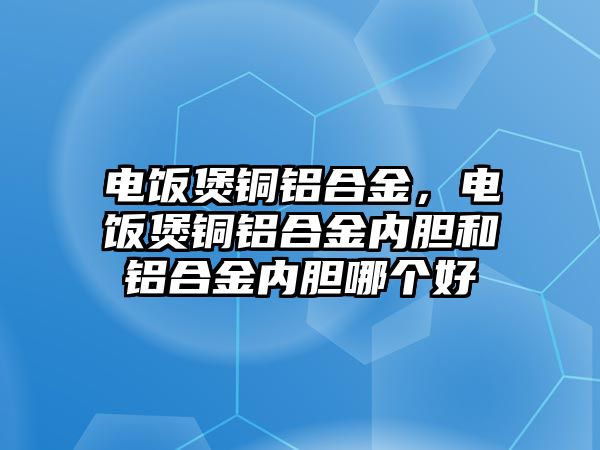 电饭煲铜铝合金，电饭煲铜铝合金内胆和铝合金内胆哪个好